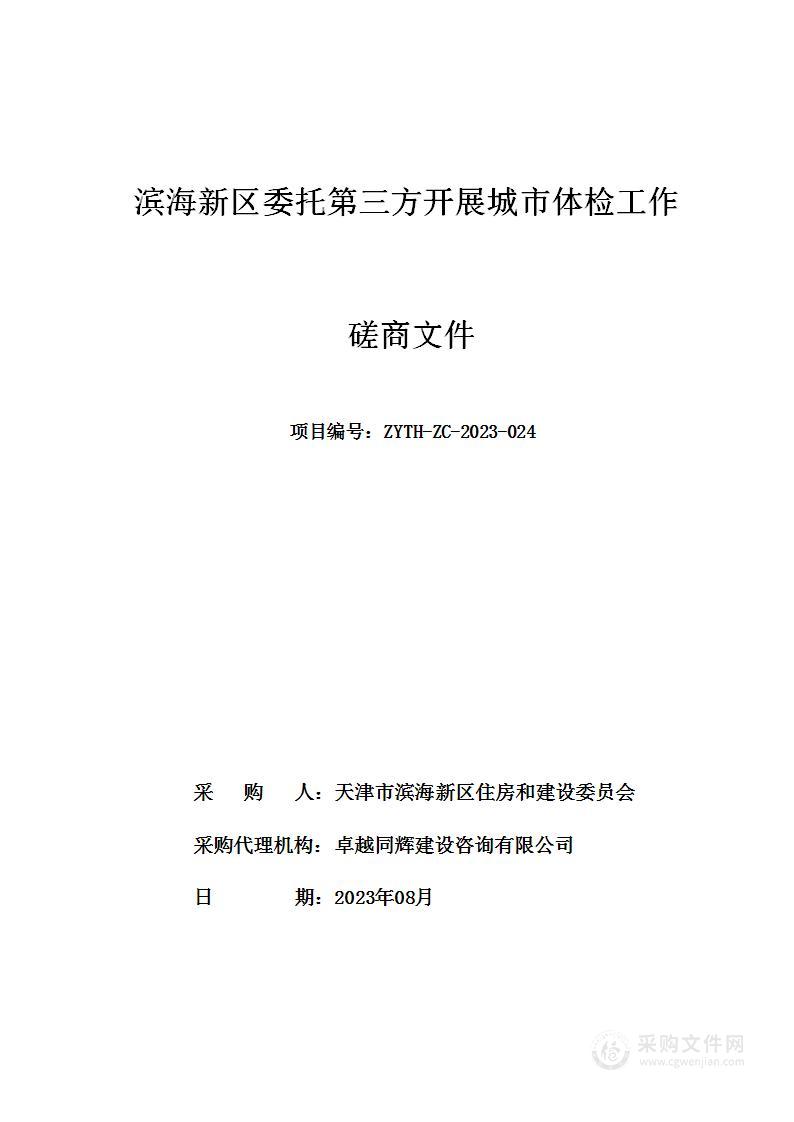 滨海新区委托第三方开展城市体检工作

磋商文件

项目编号：ZYTH-ZC-2023-024

采　　购　　人：天津市滨海新区住房和建设委员会

采购代理机构：卓越同辉建设咨询有限公司

日　　　　期：2023年08月

采购文件网
www.cgwenjian.com